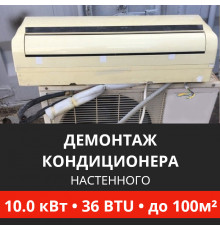 ДЕМОНТАЖ КОНДИЦИОНЕРА

НАСТЕННОГО

10.0 кВт • 36 BTU • до 100м²